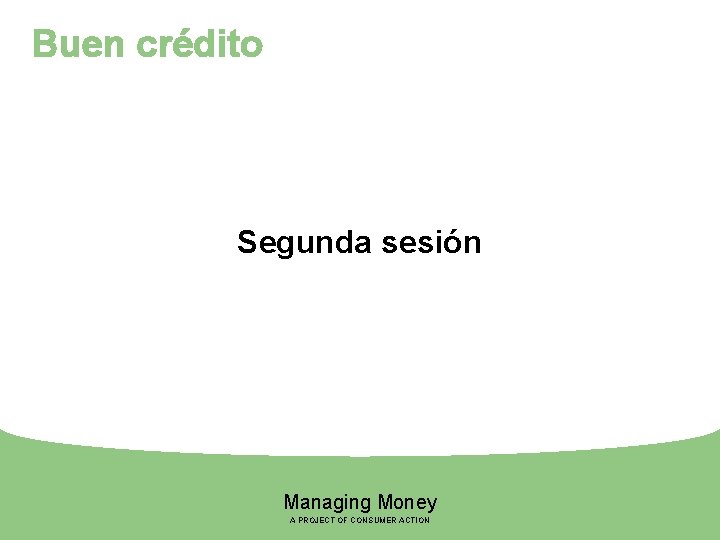 Buen crédito

Segunda sesión

Managing Money
A PROJECT OF CONSUMER ACTION